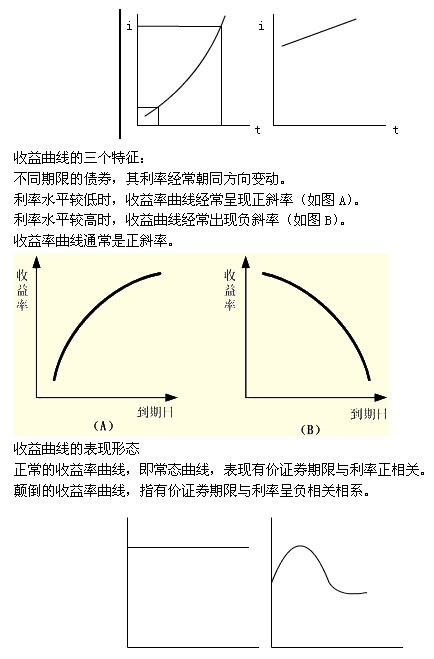 i

t

i

t

收益曲线的三个特征：
不同期限的债券，其利率经常朝同方向变动。
利率水平较低时，收益率曲线经常呈现正斜率（如图 A）。
利率水平较高时，收益曲线经常出现负斜率（如图 B）。
收益率曲线通常是正斜率。

收益率

到期日

(A)

收益率

到期日

(B)

收益曲线的表现形态
正常的收益率曲线，即常态曲线，表现有价证券期限与利率正相关。
颠倒的收益率曲线，指有价证券期限与利率呈负相关相系。